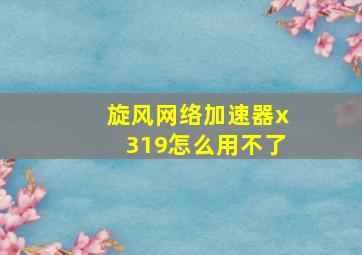 旋风网络加速器x319怎么用不了